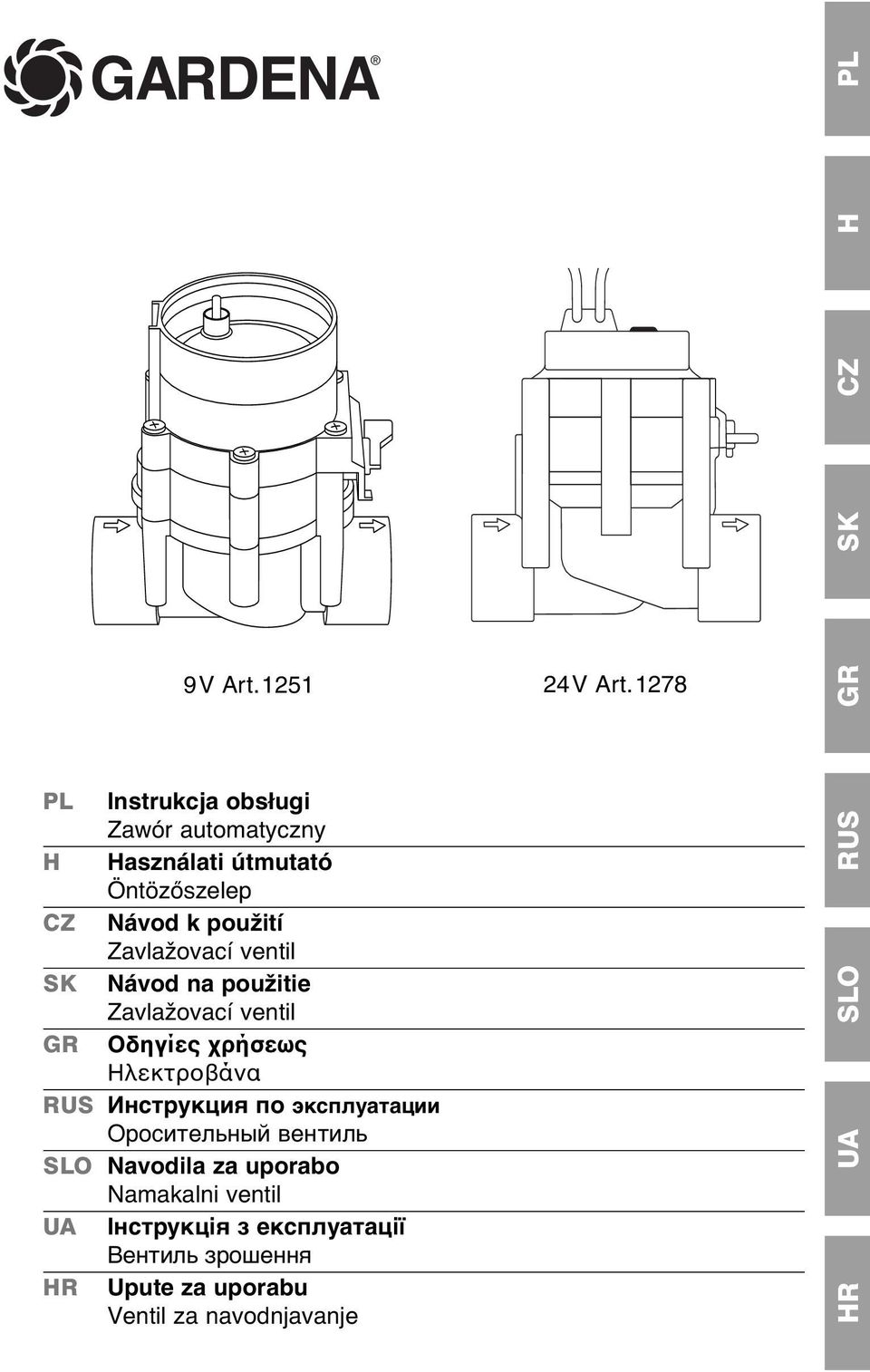 GARDENA®

9 V Art. 1251

24 V Art. 1278

PL Instrukcja obsługi
Zawór automatyczny

H Használati útmutató
Öntözőszelep

CZ Návod k použití
Zavlažovací ventil

SK Návod na použitie
Zavlažovací ventil

GR Οδηγίες χρήσεως
Ηλεκτροβάνα

RUS Инструкция по эксплуатации
Оросительный вентиль

SLO Navodila za uporabo
Namakalni ventil

UA Інструкція з експлуатації
Вентиль зрошення

HR Upute za uporabu
Ventil za navodnjavanje

PL
H
CZ
SK
GR
RUS
SLO
UA
HR